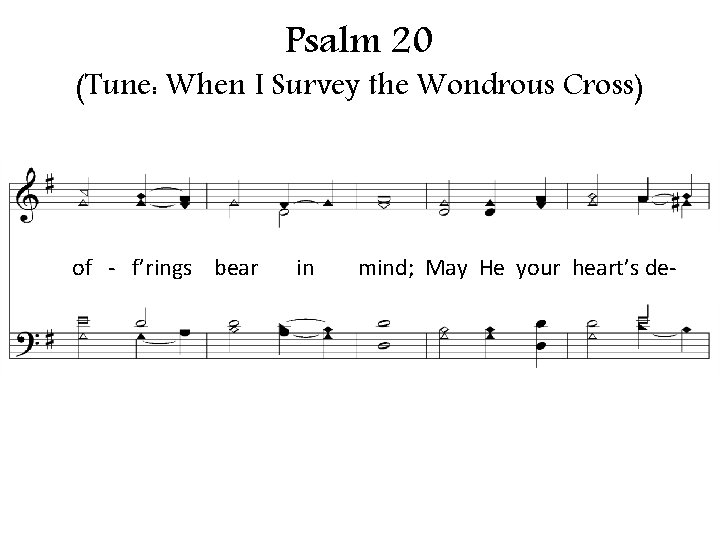 Psalm 20
(Tune: When I Survey the Wondrous Cross)

of - f'rings bear in mind; May He your heart's de-